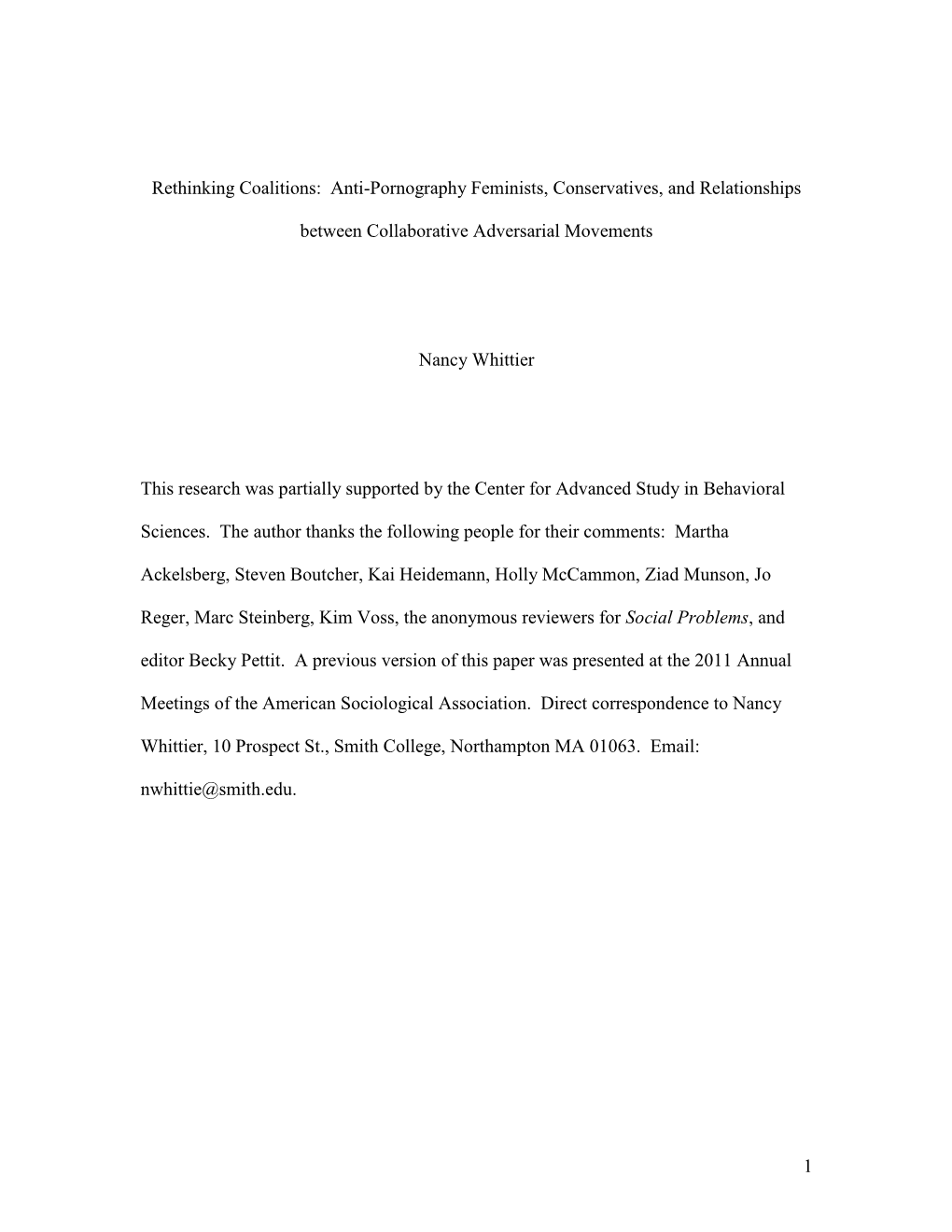 Rethinking Coalitions: Anti-Pornography Feminists, Conservatives, and Relationships between Collaborative Adversarial Movements

Nancy Whittier

This research was partially supported by the Center for Advanced Study in Behavioral Sciences. The author thanks the following people for their comments: Martha Ackelsberg, Steven Boutcher, Kai Heidemann, Holly McCammon, Ziad Munson, Jo Reger, Marc Steinberg, Kim Voss, the anonymous reviewers for Social Problems, and editor Becky Pettit. A previous version of this paper was presented at the 2011 Annual Meetings of the American Sociological Association. Direct correspondence to Nancy Whittier, 10 Prospect St., Smith College, Northampton MA 01063. Email: nwhittie@smith.edu.

1